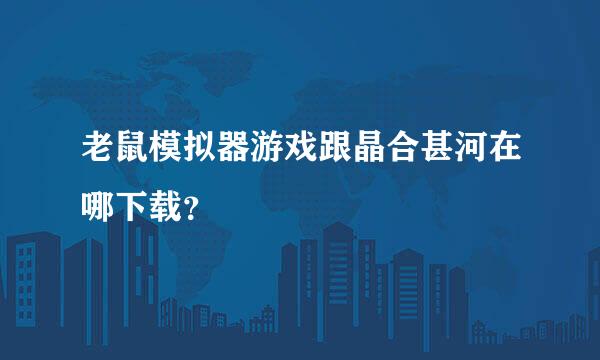 老鼠模拟器游戏跟晶合甚河在哪下载？